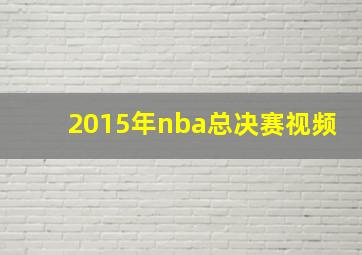 2015年nba总决赛视频